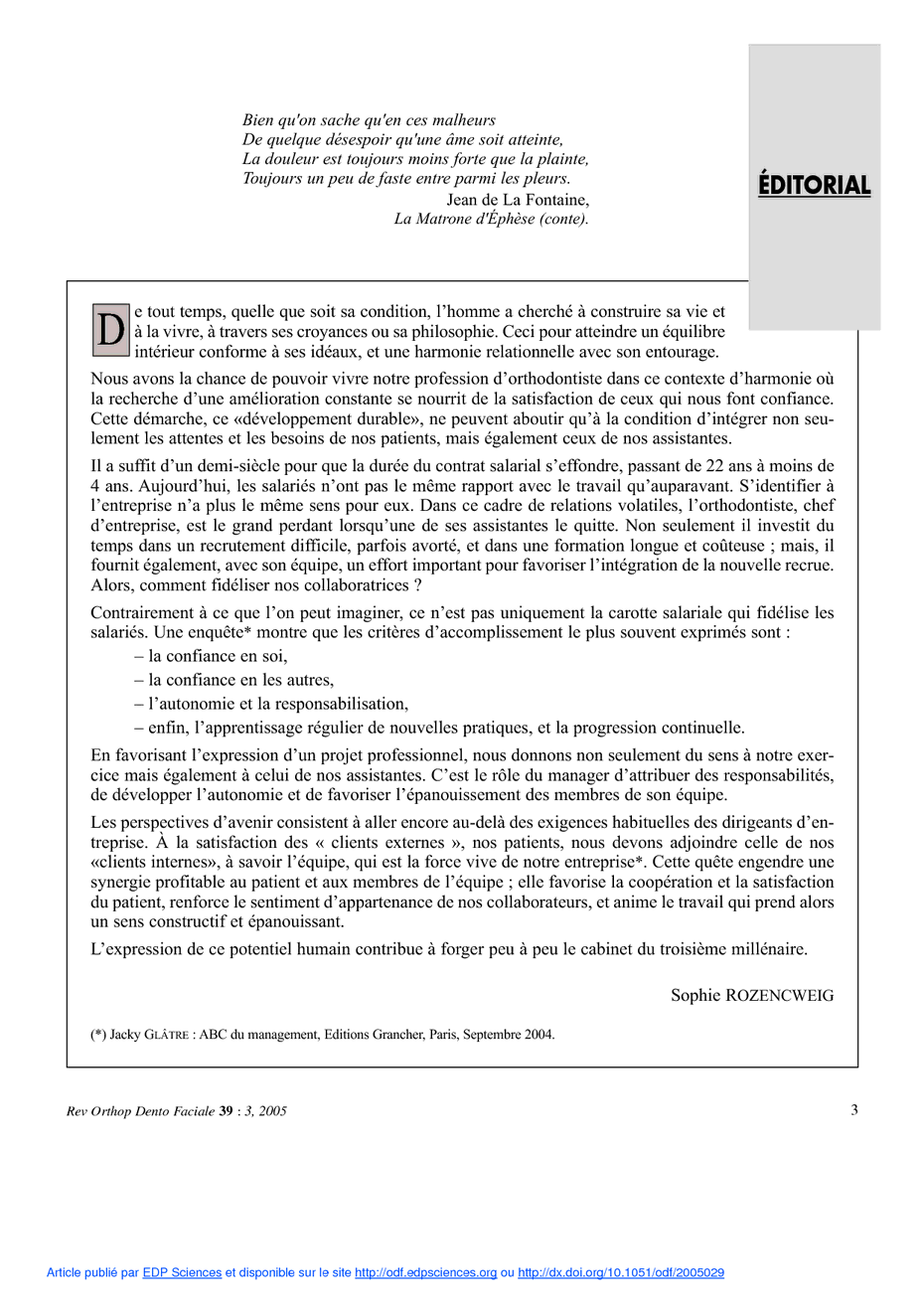 Bien qu'on sache qu'en ces malheurs
De quelque désespoir qu'une âme soit atteinte,
La douleur est toujours moins forte que la plainte,
Toujours un peu de faste entre parmi les pleurs.
Jean de La Fontaine,
La Matrone d'Éphèse (conte).

ÉDITORIAL

De tout temps, quelle que soit sa condition, l'homme a cherché à construire sa vie et à la vivre, à travers ses croyances ou sa philosophie. Ceci pour atteindre un équilibre intérieur conforme à ses idéaux, et une harmonie relationnelle avec son entourage.

Nous avons la chance de pouvoir vivre notre profession d'orthodontiste dans ce contexte d'harmonie où la recherche d'une amélioration constante se nourrit de la satisfaction de ceux qui nous font confiance. Cette démarche, ce «développement durable», ne peuvent aboutir qu'à la condition d'intégrer non seulement les attentes et les besoins de nos patients, mais également ceux de nos assistantes.

Il a suffit d'un demi-siècle pour que la durée du contrat salarial s'effondre, passant de 22 ans à moins de 4 ans. Aujourd'hui, les salariés n'ont pas le même rapport avec le travail qu'auparavant. S'identifier à l'entreprise n'a plus le même sens pour eux. Dans ce cadre de relations volatiles, l'orthodontiste, chef d'entreprise, est le grand perdant lorsqu'une de ses assistantes le quitte. Non seulement il investit du temps dans un recrutement difficile, parfois avorté, et dans une formation longue et coûteuse ; mais, il fournit également, avec son équipe, un effort important pour favoriser l'intégration de la nouvelle recrue. Alors, comment fidéliser nos collaboratrices ?

Contrairement à ce que l'on peut imaginer, ce n'est pas uniquement la carotte salariale qui fidélise les salariés. Une enquête* montre que les critères d'accomplissement le plus souvent exprimés sont :
– la confiance en soi,
– la confiance en les autres,
– l'autonomie et la responsabilisation,
– enfin, l'apprentissage régulier de nouvelles pratiques, et la progression continuelle.

En favorisant l'expression d'un projet professionnel, nous donnons non seulement du sens à notre exercice mais également à celui de nos assistantes. C'est le rôle du manager d'attribuer des responsabilités, de développer l'autonomie et de favoriser l'épanouissement des membres de son équipe.

Les perspectives d'avenir consistent à aller encore au-delà des exigences habituelles des dirigeants d'entreprise. À la satisfaction des « clients externes », nos patients, nous devons adjoindre celle de nos «clients internes», à savoir l'équipe, qui est la force vive de notre entreprise*. Cette quête engendre une synergie profitable au patient et aux membres de l'équipe ; elle favorise la coopération et la satisfaction du patient, renforce le sentiment d'appartenance de nos collaborateurs, et anime le travail qui prend alors un sens constructif et épanouissant.

L'expression de ce potentiel humain contribue à forger peu à peu le cabinet du troisième millénaire.

Sophie ROZENCWEIG

(*) Jacky GLÂTRE : ABC du management, Editions Grancher, Paris, Septembre 2004.

Rev Orthop Dento Faciale 39 : 3, 2005
3

Article publié par EDP Sciences et disponible sur le site http://odf.edpsciences.org ou http://dx.doi.org/10.1051/odf/2005029